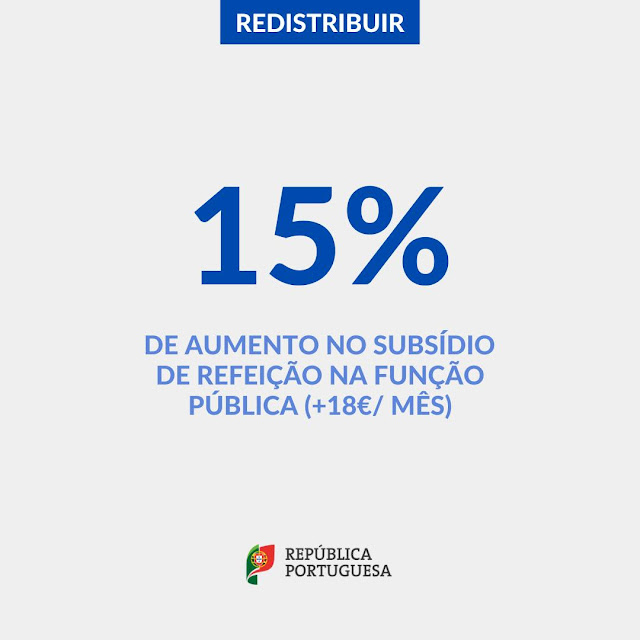 REDISTRIBUIR

15%

DE AUMENTO NO SUBSÍDIO DE REFEIÇÃO NA FUNÇÃO PÚBLICA (+18€/ MÊS)

REPÚBLICA
PORTUGUESA